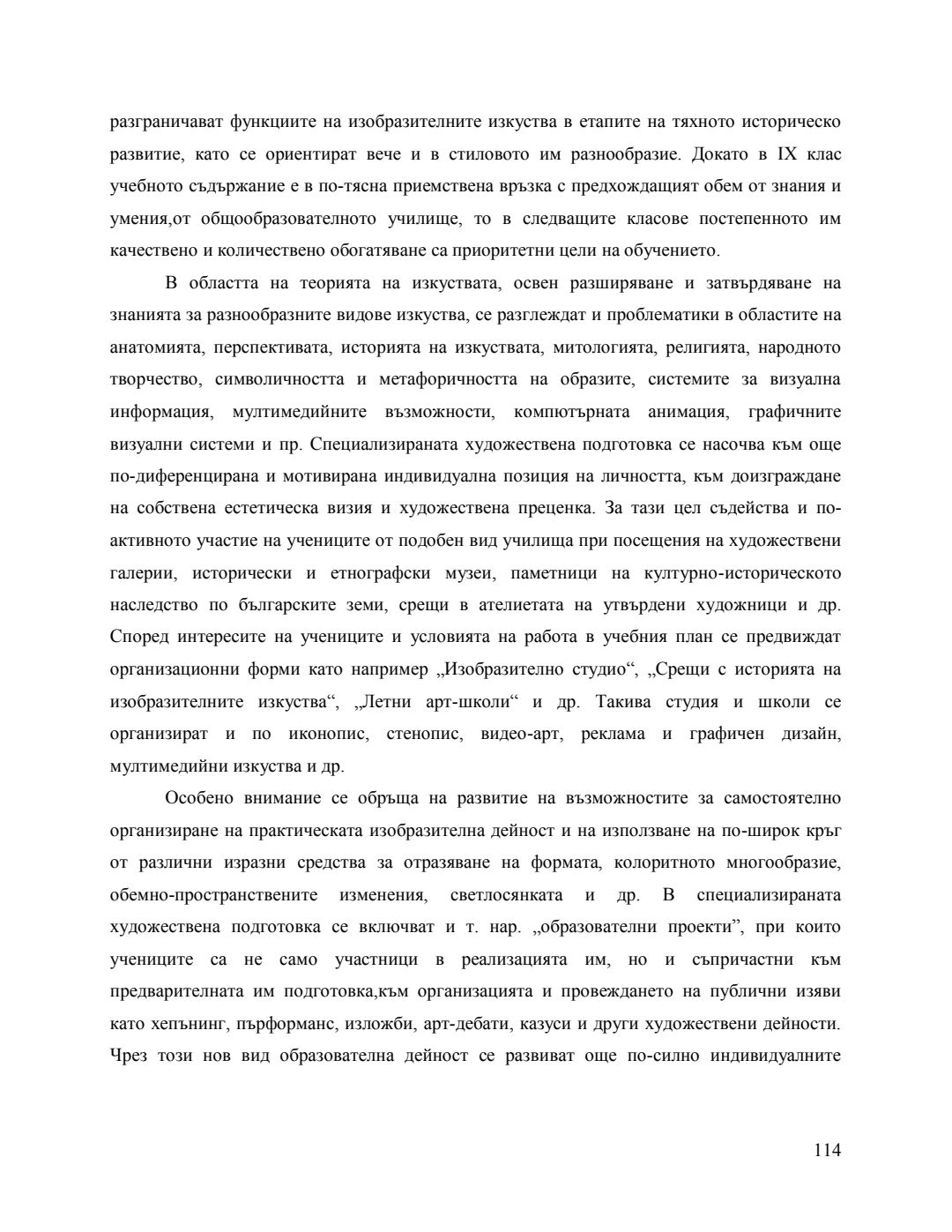 разграничават функциите на изобразителните изкуства в етапите на тяхното историческо развитие, като се ориентират вече и в стиловото им разнообразие. Докато в IX клас учебното съдържание е в по-тясна приемствена връзка с предхождащият обем от знания и умения,от общообразователното училище, то в следващите класове постепенното им качествено и количествено обогатяване са приоритетни цели на обучението.

В областта на теорията на изкуствата, освен разширяване и затвърдяване на знанията за разнообразните видове изкуства, се разглеждат и проблематики в областите на анатомията, перспективата, историята на изкуствата, митологията, религията, народното творчество, символичността и метафоричността на образите, системите за визуална информация, мултимедийните възможности, компютърната анимация, графичните визуални системи и пр. Специализираната художествена подготовка се насочва към още по-диференцирана и мотивирана индивидуална позиция на личността, към доизграждане на собствена естетическа визия и художествена преценка. За тази цел съдейства и по-активното участие на учениците от подобен вид училища при посещения на художествени галерии, исторически и етнографски музеи, паметници на културно-историческото наследство по българските земи, срещи в ателиетата на утвърдени художници и др. Според интересите на учениците и условията на работа в учебния план се предвиждат организационни форми като например „Изобразително студио“, „Срещи с историята на изобразителните изкуства“, „Летни арт-школи“ и др. Такива студия и школи се организират и по иконопис, стенопис, видео-арт, реклама и графичен дизайн, мултимедийни изкуства и др.

Особено внимание се обръща на развитие на възможностите за самостоятелно организиране на практическата изобразителна дейност и на използване на по-широк кръг от различни изразни средства за отразяване на формата, колоритното многообразие, обемно-пространствените изменения, светлосянката и др. В специализираната художествена подготовка се включват и т. нар. „образователни проекти”, при които учениците са не само участници в реализацията им, но и съпричастни към предварителната им подготовка,към организацията и провеждането на публични изяви като хепънинг, пърформанс, изложби, арт-дебати, казуси и други художествени дейности. Чрез този нов вид образователна дейност се развиват още по-силно индивидуалните

114